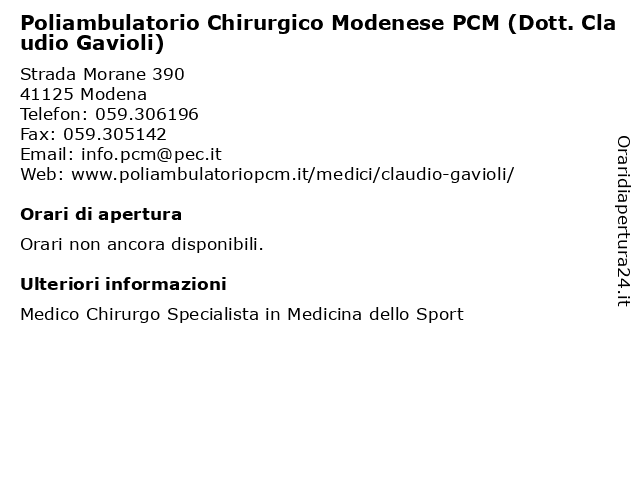 Poliambulatorio Chirurgico Modenese PCM (Dott. Claudio Gavioli)

Strada Morane 390
41125 Modena
Telefon: 059.306196
Fax: 059.305142
Email: info.pcm@pec.it
Web: www.poliambulatoriopcm.it/medici/claudio-gavioli/

Orari di apertura

Orari non ancora disponibili.

Ulteriori informazioni

Medico Chirurgo Specialista in Medicina dello Sport

Oraridiapertura24.it